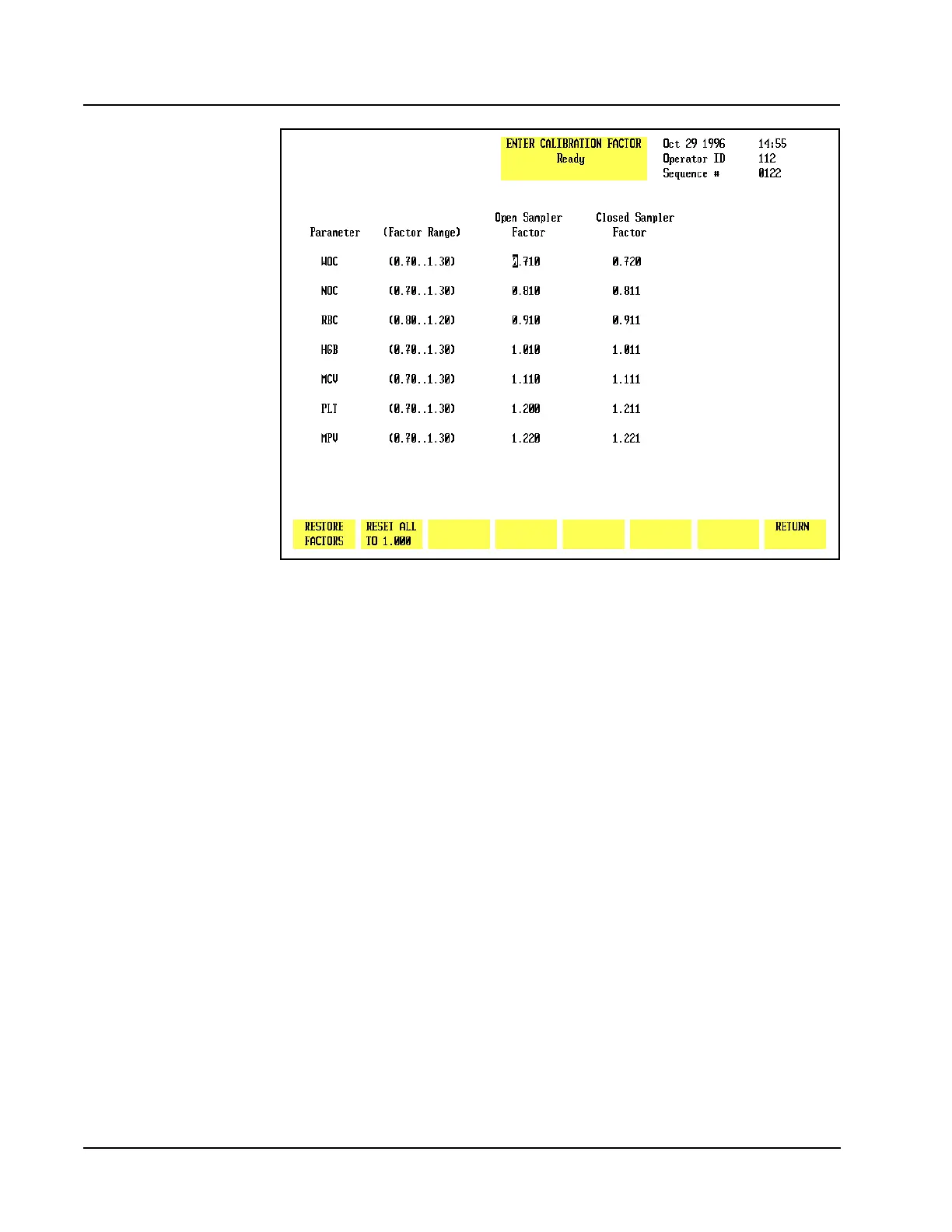 ENTER CALIBRATION FACTOR
Ready

Oct 29 1996 14:55
Operator ID 112
Sequence # 0122

| Parameter | (Factor Range) | Open Sampler Factor | Closed Sampler Factor |
|---|---|---|---|
| WOC | (0.70..1.30) | 0.710 | 0.720 |
| NOC | (0.70..1.30) | 0.810 | 0.811 |
| RBC | (0.80..1.20) | 0.910 | 0.911 |
| HGB | (0.70..1.30) | 1.010 | 1.011 |
| MCV | (0.70..1.30) | 1.110 | 1.111 |
| PLT | (0.70..1.30) | 1.200 | 1.211 |
| MPV | (0.70..1.30) | 1.220 | 1.221 |

RESTORE FACTORS
RESET ALL TO 1.000
RETURN